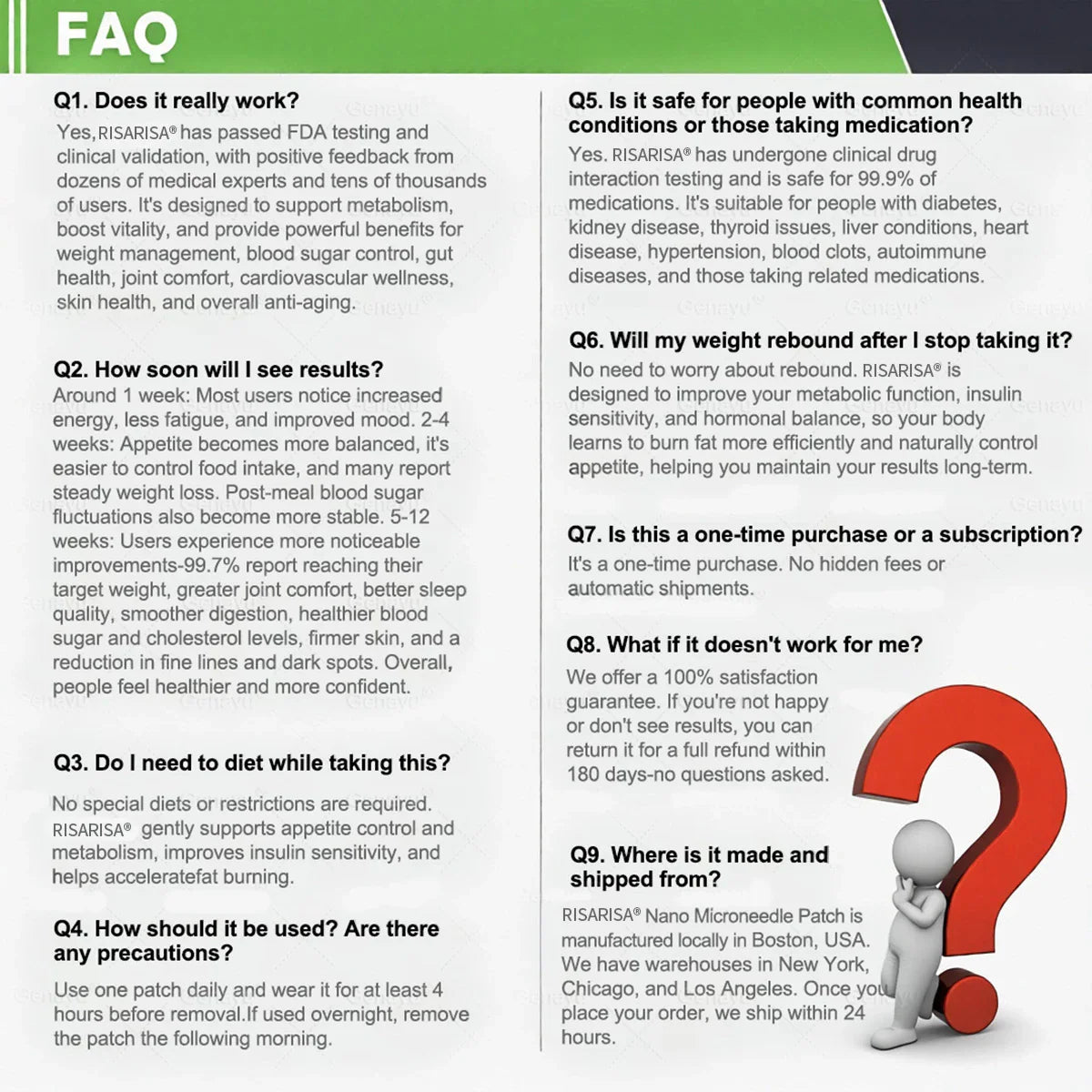 FAQ

Q1. Does it really work?

Yes, RISARISA® has passed FDA testing and clinical validation, with positive feedback from dozens of medical experts and tens of thousands of users. It's designed to support metabolism, boost vitality, and provide powerful benefits for weight management, blood sugar control, gut health, joint comfort, cardiovascular wellness, skin health, and overall anti-aging.

Q2. How soon will I see results?

Around 1 week: Most users notice increased energy, less fatigue, and improved mood. 2-4 weeks: Appetite becomes more balanced, it's easier to control food intake, and many report steady weight loss. Post-meal blood sugar fluctuations also become more stable. 5-12 weeks: Users experience more noticeable improvements-99.7% report reaching their target weight, greater joint comfort, better sleep quality, smoother digestion, healthier blood sugar and cholesterol levels, firmer skin, and a reduction in fine lines and dark spots. Overall, people feel healthier and more confident.

Q3. Do I need to diet while taking this?

No special diets or restrictions are required. RISARISA® gently supports appetite control and metabolism, improves insulin sensitivity, and helps acceleratefat burning.

Q4. How should it be used? Are there any precautions?

Use one patch daily and wear it for at least 4 hours before removal.If used overnight, remove the patch the following morning.

Q5. Is it safe for people with common health conditions or those taking medication?

Yes. RISARISA® has undergone clinical drug interaction testing and is safe for 99.9% of medications. It's suitable for people with diabetes, kidney disease, thyroid issues, liver conditions, heart disease, hypertension, blood clots, autoimmune diseases, and those taking related medications.

Q6. Will my weight rebound after I stop taking it?

No need to worry about rebound. RISARISA® is designed to improve your metabolic function, insulin sensitivity, and hormonal balance, so your body learns to burn fat more efficiently and naturally control appetite, helping you maintain your results long-term.

Q7. Is this a one-time purchase or a subscription?

It's a one-time purchase. No hidden fees or automatic shipments.

Q8. What if it doesn't work for me?

We offer a 100% satisfaction guarantee. If you're not happy or don't see results, you can return it for a full refund within 180 days-no questions asked.

Q9. Where is it made and shipped from?

RISARISA® Nano Microneedle Patch is manufactured locally in Boston, USA. We have warehouses in New York, Chicago, and Los Angeles. Once you place your order, we ship within 24 hours.